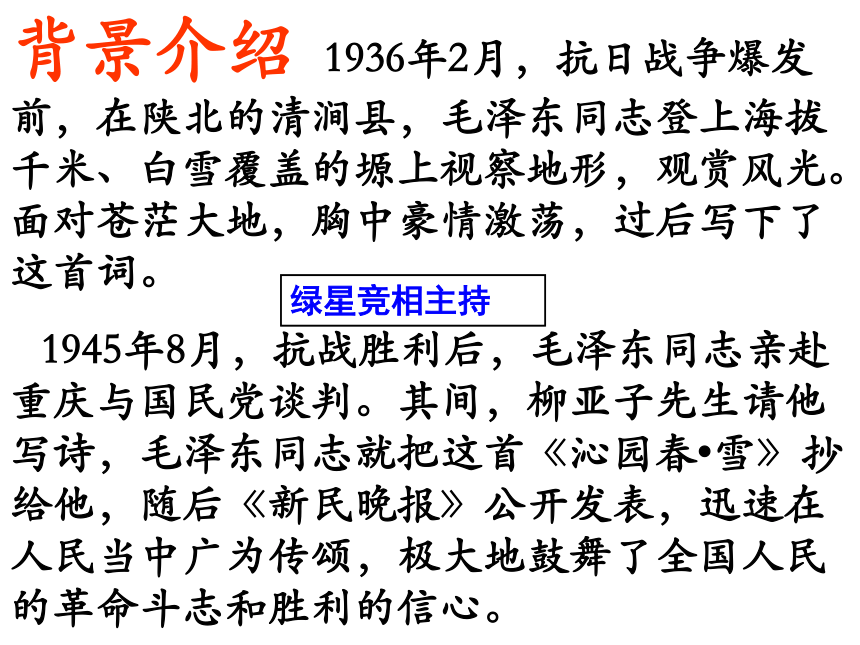 背景介绍 1936年2月，抗日战争爆发前，在陕北的清涧县，毛泽东同志登上海拔千米、白雪覆盖的塬上视察地形，观赏风光。面对苍茫大地，胸中豪情激荡，过后写下了这首词。

绿星竞相主持

1945年8月，抗战胜利后，毛泽东同志亲赴重庆与国民党谈判。其间，柳亚子先生请他写诗，毛泽东同志就把这首《沁园春•雪》抄给他，随后《新民晚报》公开发表，迅速在人民当中广为传颂，极大地鼓舞了全国人民的革命斗志和胜利的信心。